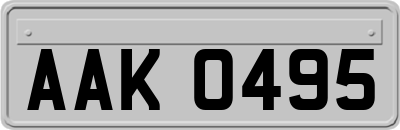 AAK 0495